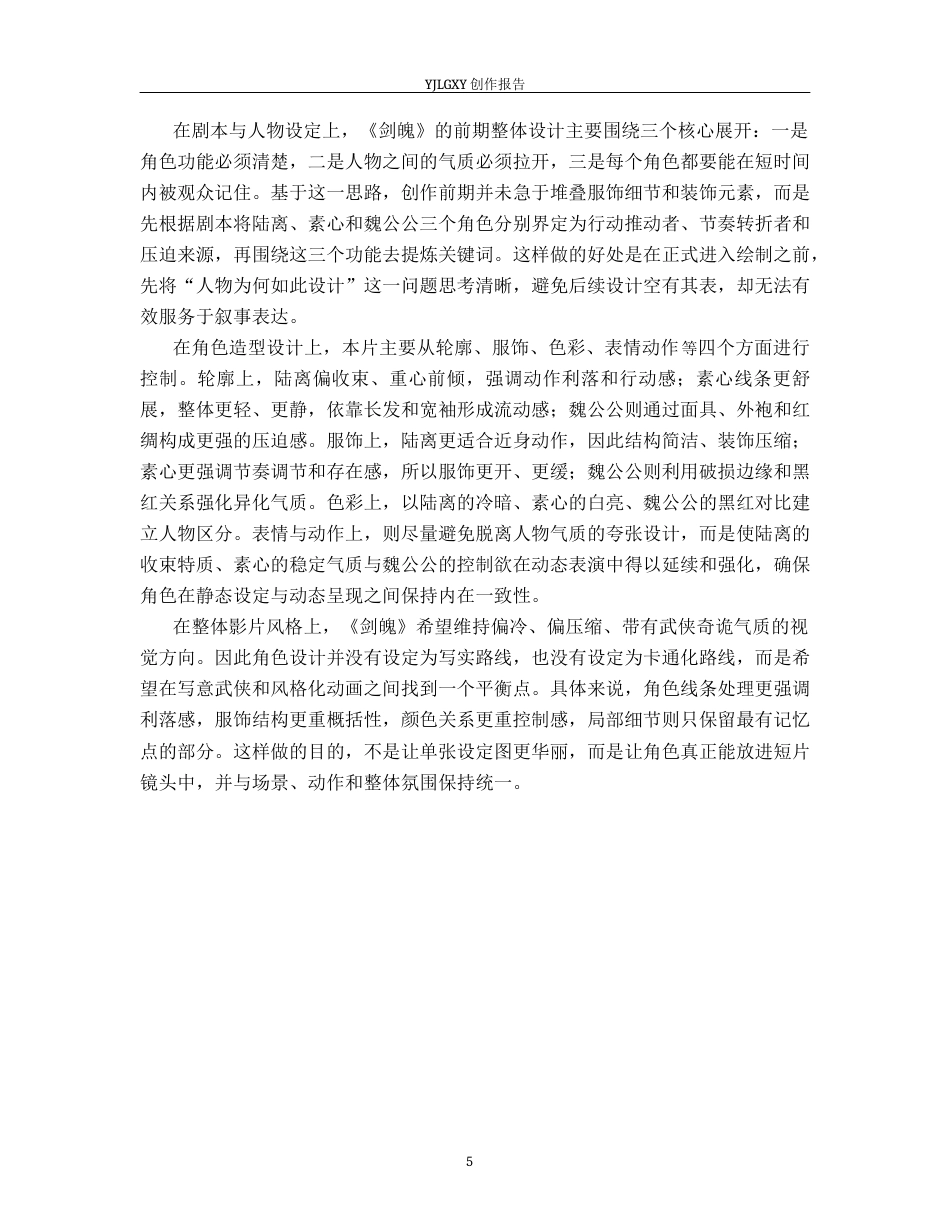 YJLGXY 创作报告

在剧本与人物设定上，《剑魄》的前期整体设计主要围绕三个核心展开：一是角色功能必须清楚，二是人物之间的气质必须拉开，三是每个角色都要能在短时间内被观众记住。基于这一思路，创作前期并未急于堆叠服饰细节和装饰元素，而是先根据剧本将陆离、素心和魏公公三个角色分别界定为行动推动者、节奏转折者和压迫来源，再围绕这三个功能去提炼关键词。这样做的好处是在正式进入绘制之前，先将“人物为何如此设计”这一问题思考清晰，避免后续设计空有其表，却无法有效服务于叙事表达。

在角色造型设计上，本片主要从轮廓、服饰、色彩、表情动作等四个方面进行控制。轮廓上，陆离偏收束、重心前倾，强调动作利落和行动感；素心线条更舒展，整体更轻、更静，依靠长发和宽袖形成流动感；魏公公则通过面具、外袍和红绸构成更强的压迫感。服饰上，陆离更适合近身动作，因此结构简洁、装饰压缩；素心更强调节奏调节和存在感，所以服饰更开、更缓；魏公公则利用破损边缘和黑红关系强化异化气质。色彩上，以陆离的冷暗、素心的白亮、魏公公的黑红对比建立人物区分。表情与动作上，则尽量避免脱离人物气质的夸张设计，而是使陆离的收束特质、素心的稳定气质与魏公公的控制欲在动态表演中得以延续和强化，确保角色在静态设定与动态呈现之间保持内在一致性。

在整体影片风格上，《剑魄》希望维持偏冷、偏压缩、带有武侠奇诡气质的视觉方向。因此角色设计并没有设定为写实路线，也没有设定为卡通化路线，而是希望在写意武侠和风格化动画之间找到一个平衡点。具体来说，角色线条处理更强调利落感，服饰结构更重概括性，颜色关系更重控制感，局部细节则只保留最有记忆点的部分。这样做的目的，不是让单张设定图更华丽，而是让角色真正能放进短片镜头中，并与场景、动作和整体氛围保持统一。

5